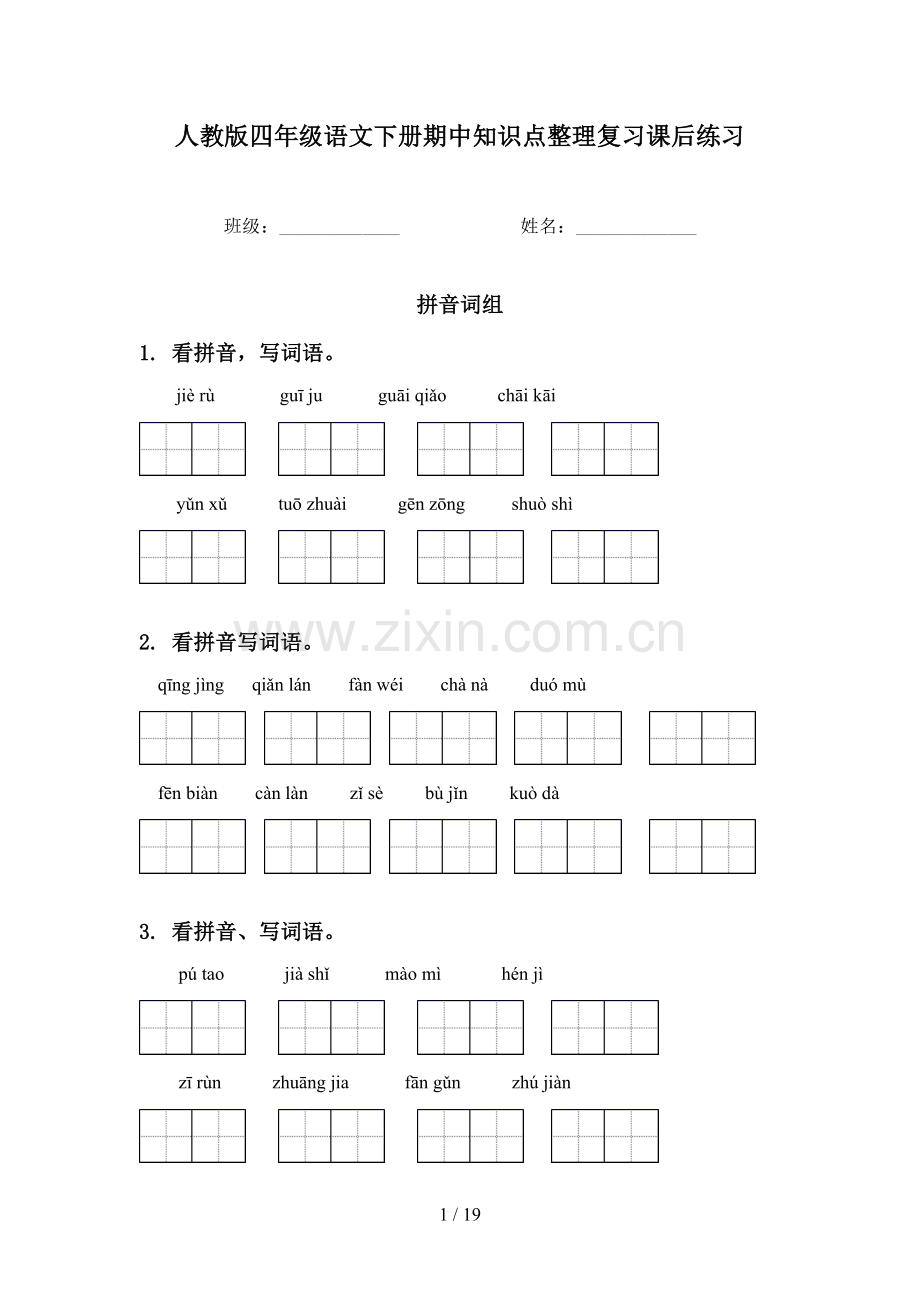 人教版四年级语文下册期中知识点整理复习课后练习

班级：____ 姓名：____

拼音词组

1. 看拼音，写词语。

jiè rù guī ju guāi qiǎo chāi kāi

yǔn xǔ tuō zhuài gēn zōng shuò shì

2. 看拼音写词语。

qīng jìng qiǎn lán fàn wéi chà nà duó mù

fēn biàn càn làn zǐ sè bù jǐn kuò dà

3. 看拼音、写词语。

pú tao jià shǐ mào mì hén jì

zī rùn zhuāng jia fān gǔn zhú jiàn

1 / 19

www.zixin.com.cn